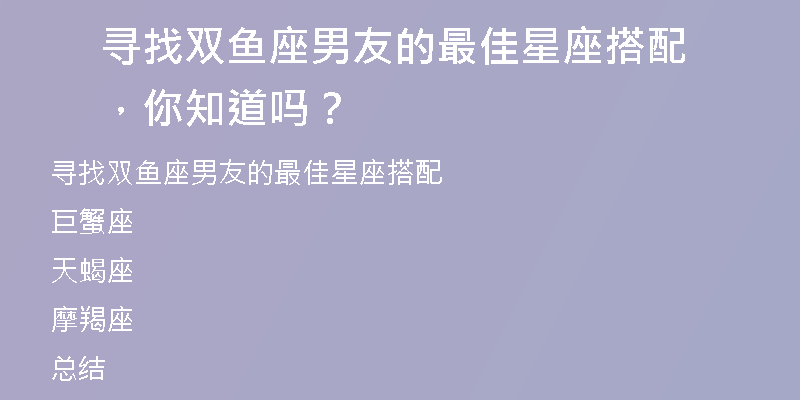 寻找双鱼座男友的最佳星座搭配，你知道吗？

寻找双鱼座男友的最佳星座搭配

巨蟹座

天蝎座

摩羯座

总结